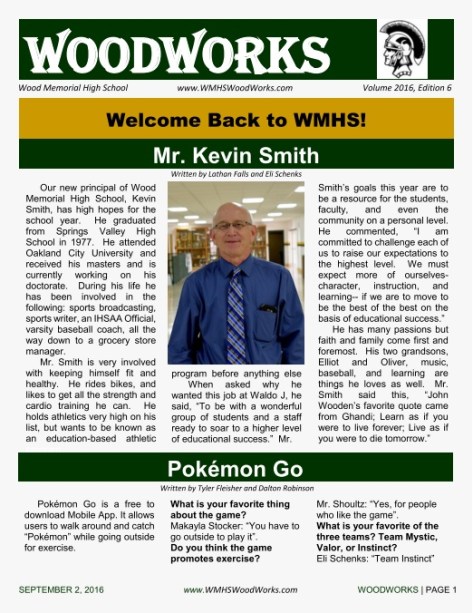 WOODWORKS

Wood Memorial High School www.WMHSWoodWorks.com Volume 2016, Edition 6

Welcome Back to WMHS!

Mr. Kevin Smith

Written by Lathan Falls and Eli Schenks

Our new principal of Wood Memorial High School, Kevin Smith, has high hopes for the school year. He graduated from Springs Valley High School in 1977. He attended Oakland City University and received his masters and is currently working on his doctorate. During his life he has been involved in the following: sports broadcasting, sports writer, an IHSAA Official, varsity baseball coach, all the way down to a grocery store manager.

Mr. Smith is very involved with keeping himself fit and healthy. He rides bikes, and likes to get all the strength and cardio training he can. He holds athletics very high on his list, but wants to be known as an education-based athletic program before anything else

When asked why he wanted this job at Waldo J, he said, "To be with a wonderful group of students and a staff ready to soar to a higher level of educational success." Mr. Smith's goals this year are to be a resource for the students, faculty, and even the community on a personal level. He commented, "I am committed to challenge each of us to raise our expectations to the highest level. We must expect more of ourselves-character, instruction, and learning-- if we are to move to be the best of the best on the basis of educational success."

He has many passions but faith and family come first and foremost. His two grandsons, Elliot and Oliver, music, baseball, and learning are things he loves as well. Mr. Smith said this, "John Wooden's favorite quote came from Ghandi; Learn as if you were to live forever; Live as if you were to die tomorrow."

Pokémon Go

Written by Tyler Fleisher and Dalton Robinson

Pokémon Go is a free to download Mobile App. It allows users to walk around and catch "Pokémon" while going outside for exercise.

What is your favorite thing about the game?
Makayla Stocker: "You have to go outside to play it".
Do you think the game promotes exercise?
Mr. Shoultz: "Yes, for people who like the game".
What is your favorite of the three teams? Team Mystic, Valor, or Instinct?
Eli Schenks: "Team Instinct"

SEPTEMBER 2, 2016 www.WMHSWoodWorks.com WOODWORKS | PAGE 1